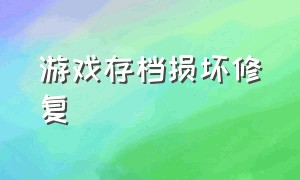 游戏存档损坏修复